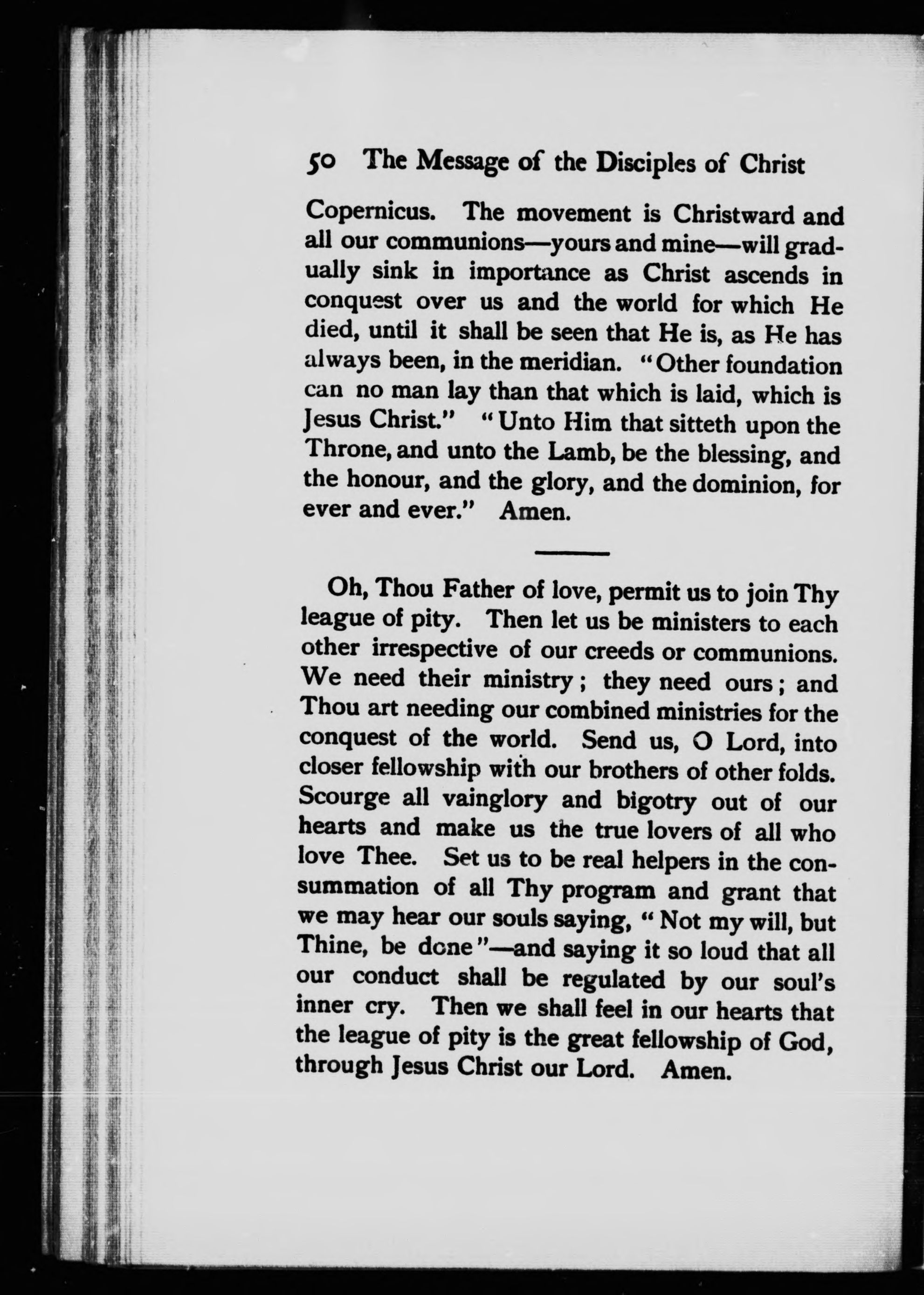 50 The Message of the Disciples of Christ

Copernicus. The movement is Christward and all our communions—yours and mine—will gradually sink in importance as Christ ascends in conquest over us and the world for which He died, until it shall be seen that He is, as He has always been, in the meridian. "Other foundation can no man lay than that which is laid, which is Jesus Christ." "Unto Him that sitteth upon the Throne, and unto the Lamb, be the blessing, and the honour, and the glory, and the dominion, for ever and ever." Amen.

Oh, Thou Father of love, permit us to join Thy league of pity. Then let us be ministers to each other irrespective of our creeds or communions. We need their ministry; they need ours; and Thou art needing our combined ministries for the conquest of the world. Send us, O Lord, into closer fellowship with our brothers of other folds. Scourge all vainglory and bigotry out of our hearts and make us the true lovers of all who love Thee. Set us to be real helpers in the consummation of all Thy program and grant that we may hear our souls saying, "Not my will, but Thine, be done"—and saying it so loud that all our conduct shall be regulated by our soul's inner cry. Then we shall feel in our hearts that the league of pity is the great fellowship of God, through Jesus Christ our Lord. Amen.